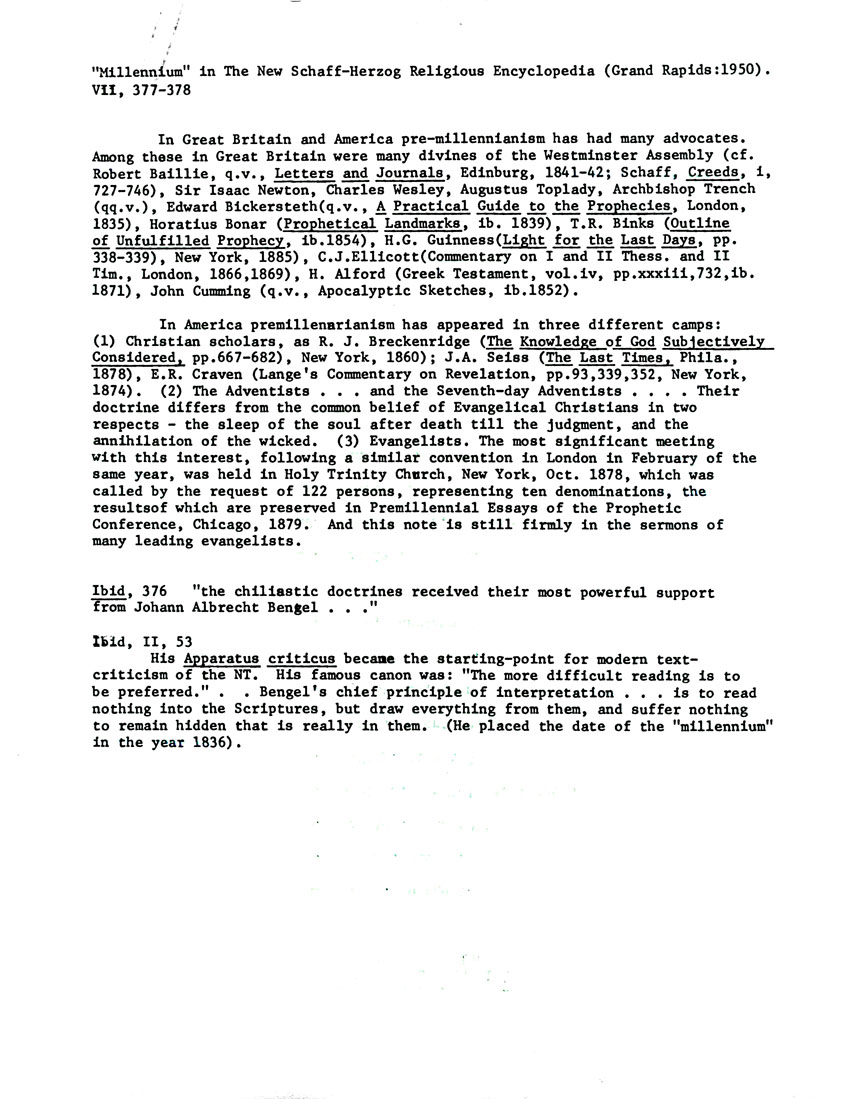 "Millennium" in The New Schaff-Herzog Religious Encyclopedia (Grand Rapids:1950). VII, 377-378

In Great Britain and America pre-millennianism has had many advocates. Among these in Great Britain were many divines of the Westminster Assembly (cf. Robert Baillie, q.v., Letters and Journals, Edinburg, 1841-42; Schaff, Creeds, i, 727-746), Sir Isaac Newton, Charles Wesley, Augustus Toplady, Archbishop Trench (qq.v.), Edward Bickersteth(q.v., A Practical Guide to the Prophecies, London, 1835), Horatius Bonar (Prophetical Landmarks, ib. 1839), T.R. Binks (Outline of Unfulfilled Prophecy, ib.1854), H.G. Guinness(Light for the Last Days, pp. 338-339), New York, 1885), C.J.Ellicott(Commentary on I and II Thess. and II Tim., London, 1866,1869), H. Alford (Greek Testament, vol.iv, pp.xxxiii,732,ib. 1871), John Cumming (q.v., Apocalyptic Sketches, ib.1852).

In America premillenarianism has appeared in three different camps: (1) Christian scholars, as R. J. Breckenridge (The Knowledge of God Subjectively Considered, pp.667-682), New York, 1860); J.A. Seiss (The Last Times, Phila., 1878), E.R. Craven (Lange's Commentary on Revelation, pp.93,339,352, New York, 1874). (2) The Adventists . . . and the Seventh-day Adventists . . . . Their doctrine differs from the common belief of Evangelical Christians in two respects - the sleep of the soul after death till the judgment, and the annihilation of the wicked. (3) Evangelists. The most significant meeting with this interest, following a similar convention in London in February of the same year, was held in Holy Trinity Church, New York, Oct. 1878, which was called by the request of 122 persons, representing ten denominations, the resultsof which are preserved in Premillennial Essays of the Prophetic Conference, Chicago, 1879. And this note is still firmly in the sermons of many leading evangelists.

Ibid, 376 "the chiliastic doctrines received their most powerful support from Johann Albrecht Bengel . . ."

Ibid, II, 53
His Apparatus criticus became the starting-point for modern text-criticism of the NT. His famous canon was: "The more difficult reading is to be preferred." . . Bengel's chief principle of interpretation . . . is to read nothing into the Scriptures, but draw everything from them, and suffer nothing to remain hidden that is really in them. (He placed the date of the "millennium" in the year 1836).